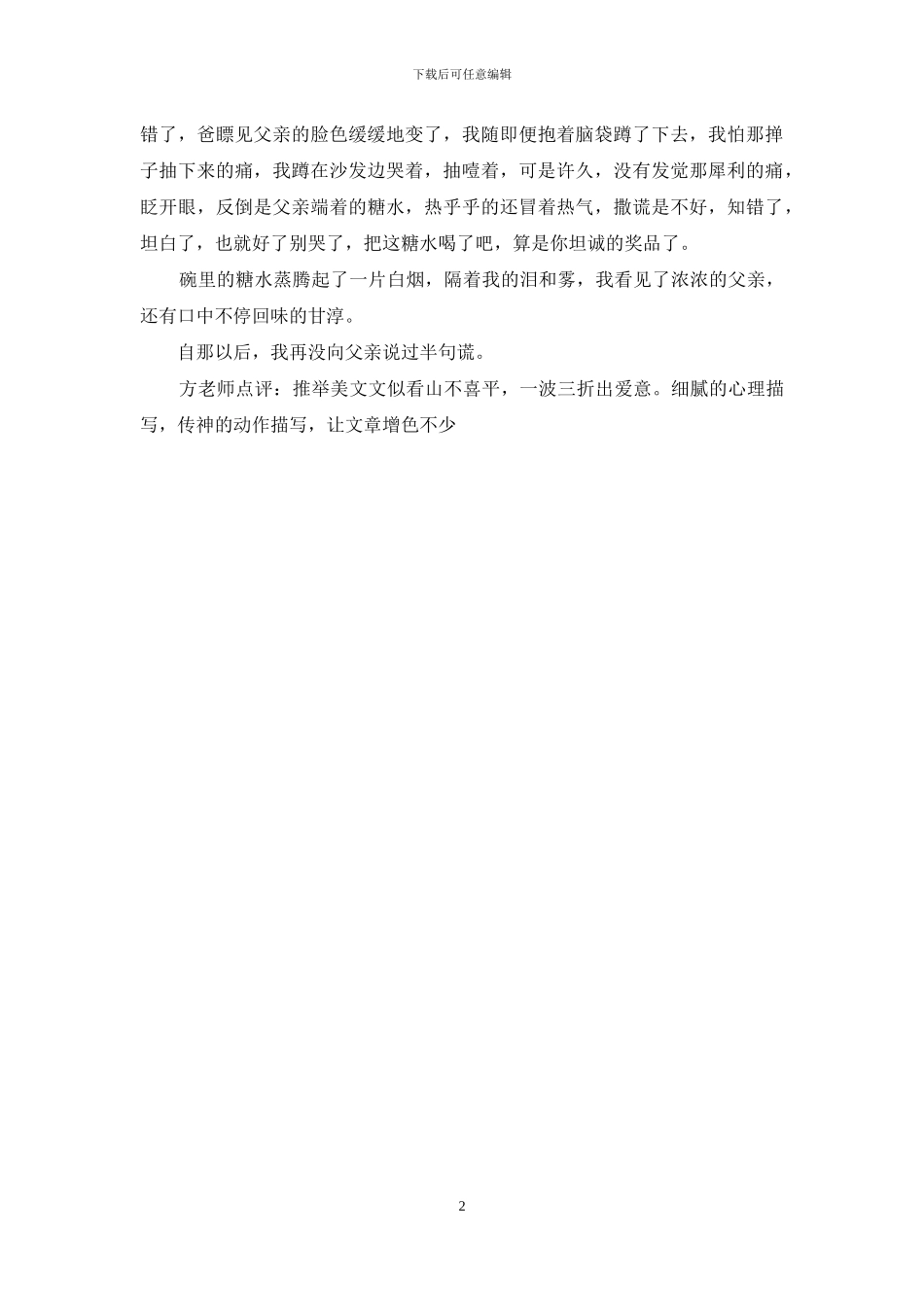 下载后可任意编辑

错了，爸瞟见父亲的脸色缓缓地变了，我随即便抱着脑袋蹲了下去，我怕那掸子抽下来的痛，我蹲在沙发边哭着，抽噎着，可是许久，没有发觉那犀利的痛，眨开眼，反倒是父亲端着的糖水，热乎乎的还冒着热气，撒谎是不好，知错了，坦白了，也就好了别哭了，把这糖水喝了吧，算是你坦诚的奖品了。

碗里的糖水蒸腾起了一片白烟，隔着我的泪和雾，我看见了浓浓的父亲，还有口中不停回味的甘淳。

自那以后，我再没向父亲说过半句谎。

方老师点评：推举美文文似看山不喜平，一波三折出爱意。细腻的心理描写，传神的动作描写，让文章增色不少

2